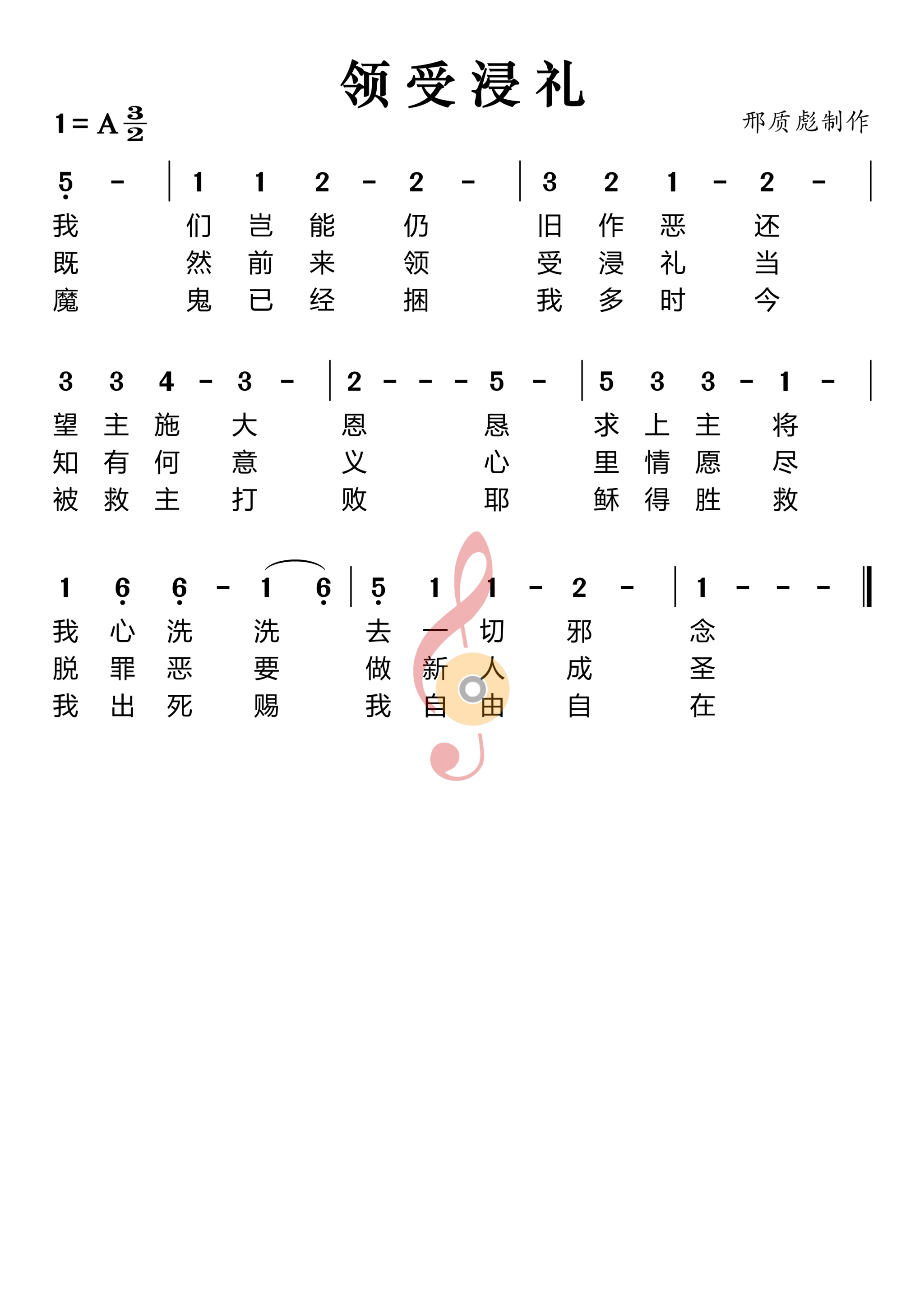 领受浸礼

1 = A $\frac{3}{2}$

邢质彪制作

5 - | 1 1 2 - 2 - | 3 2 1 - 2 - |
我 们 岂 能 仍 旧 作 恶 还
既 然 前 来 领 受 浸 礼 当
魔 鬼 已 经 捆 我 多 时 今

3 3 4 - 3 - | 2 - - - 5 - | 5 3 3 - 1 - |
望 主 施 大 恩 恳 求 上 主 将
知 有 何 意 义 心 里 情 愿 尽
被 救 主 打 败 耶 稣 得 胜 救

1 6 6 - 1 6 | 5 1 1 - 2 - | 1 - - - ‖
我 心 洗 洗 去 一 切 邪 念
脱 罪 恶 要 做 新 人 成 圣
我 出 死 赐 我 自 由 自 在